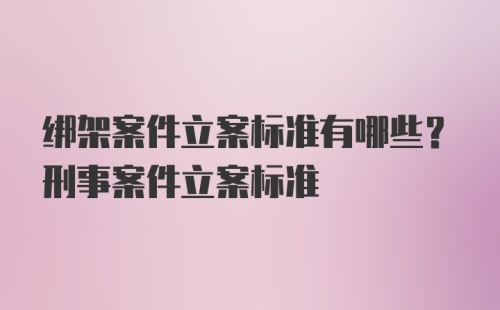 绑架案件立案标准有哪些？
刑事案件立案标准